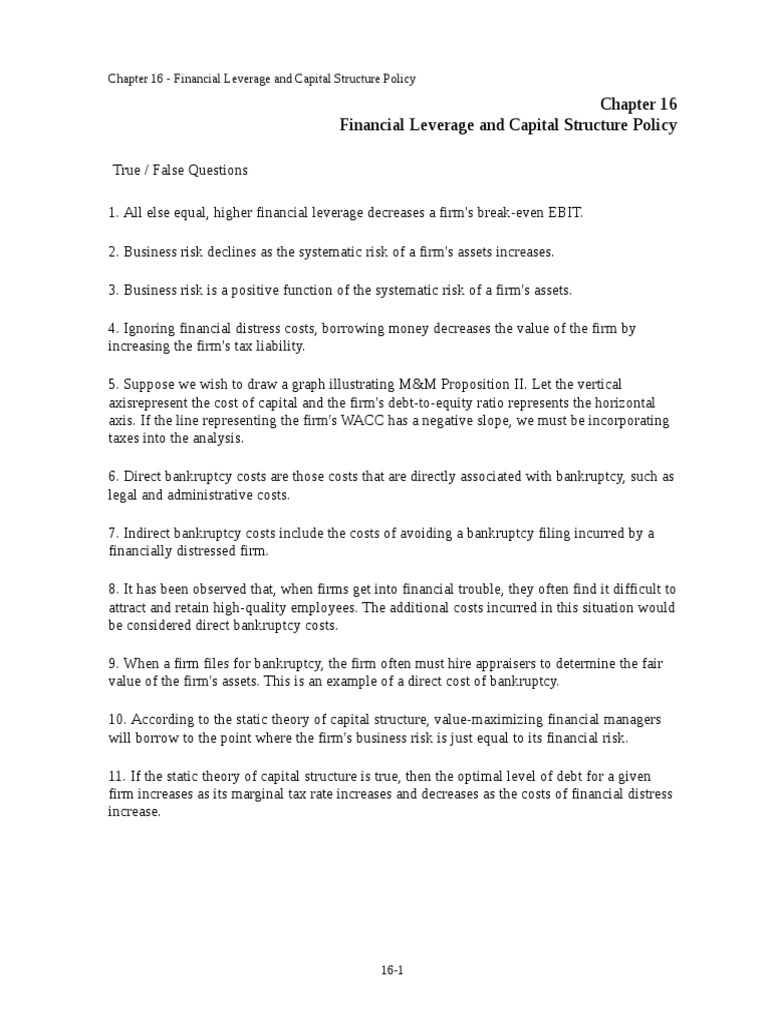 Chapter 16 - Financial Leverage and Capital Structure Policy

Chapter 16
Financial Leverage and Capital Structure Policy

True / False Questions

1. All else equal, higher financial leverage decreases a firm's break-even EBIT.

2. Business risk declines as the systematic risk of a firm's assets increases.

3. Business risk is a positive function of the systematic risk of a firm's assets.

4. Ignoring financial distress costs, borrowing money decreases the value of the firm by increasing the firm's tax liability.

5. Suppose we wish to draw a graph illustrating M&M Proposition II. Let the vertical axisrepresent the cost of capital and the firm's debt-to-equity ratio represents the horizontal axis. If the line representing the firm's WACC has a negative slope, we must be incorporating taxes into the analysis.

6. Direct bankruptcy costs are those costs that are directly associated with bankruptcy, such as legal and administrative costs.

7. Indirect bankruptcy costs include the costs of avoiding a bankruptcy filing incurred by a financially distressed firm.

8. It has been observed that, when firms get into financial trouble, they often find it difficult to attract and retain high-quality employees. The additional costs incurred in this situation would be considered direct bankruptcy costs.

9. When a firm files for bankruptcy, the firm often must hire appraisers to determine the fair value of the firm's assets. This is an example of a direct cost of bankruptcy.

10. According to the static theory of capital structure, value-maximizing financial managers will borrow to the point where the firm's business risk is just equal to its financial risk.

11. If the static theory of capital structure is true, then the optimal level of debt for a given firm increases as its marginal tax rate increases and decreases as the costs of financial distress increase.

16-1